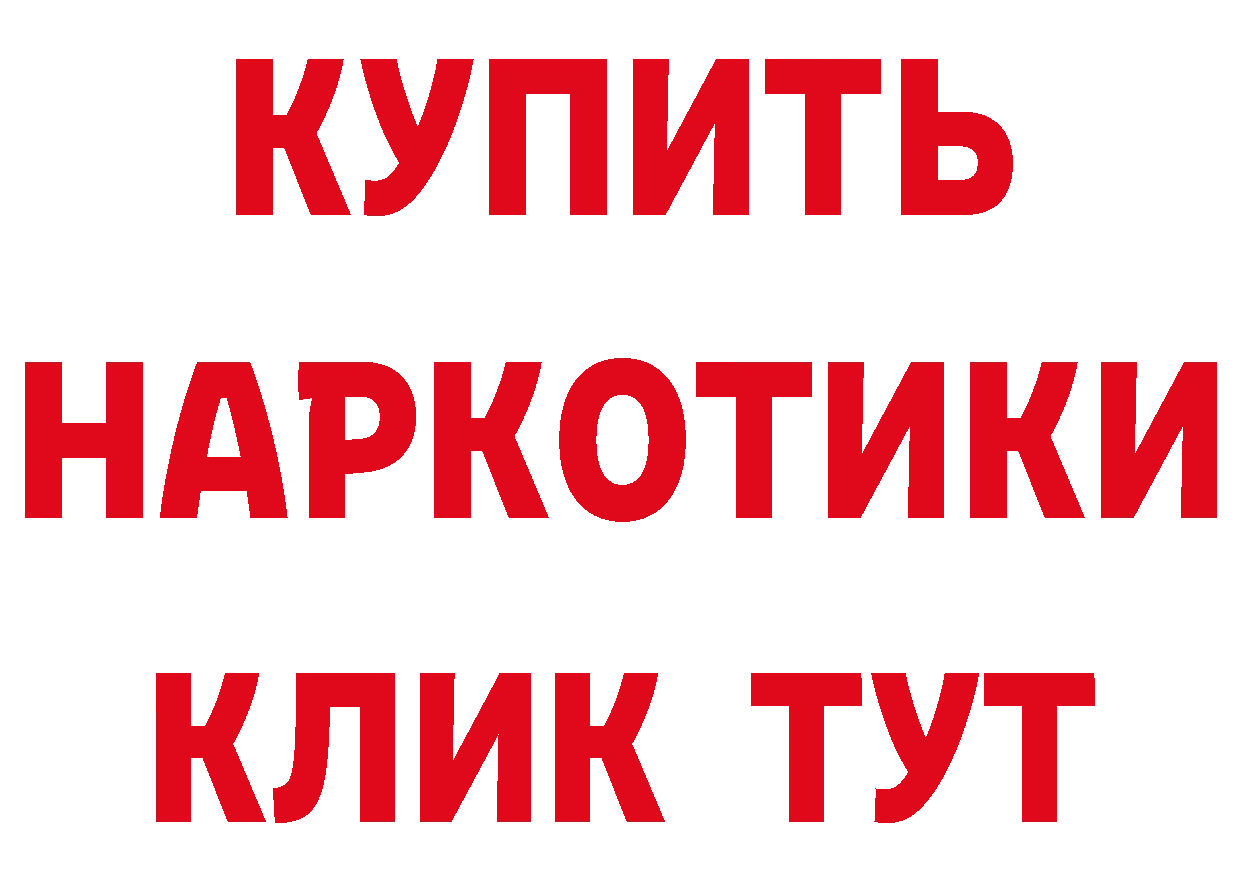 КУПИТЬ НАРКОТИКИ КЛИК ТУТ